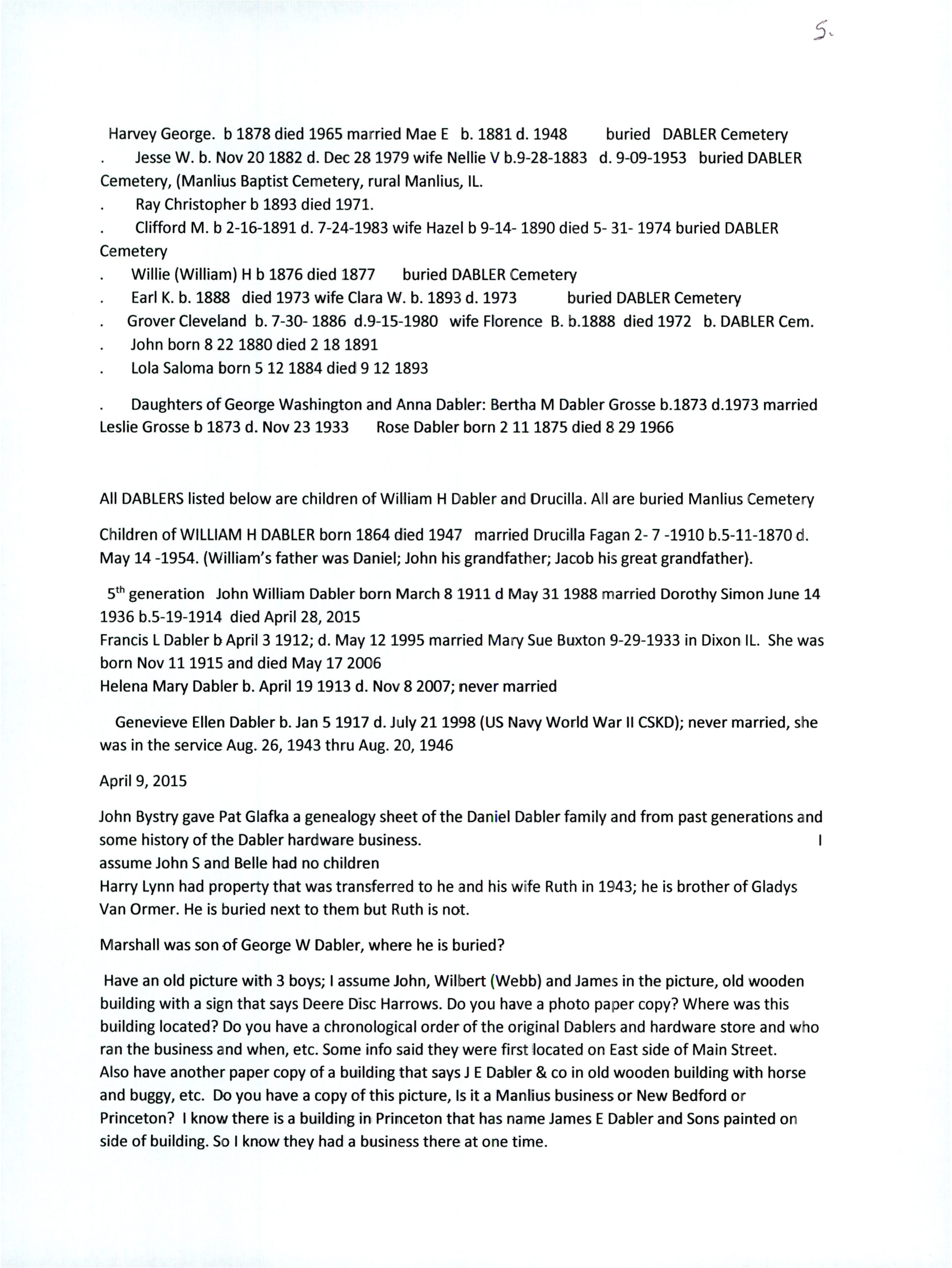 5.

Harvey George. b 1878 died 1965 married Mae E b. 1881 d. 1948 buried DABLER Cemetery
. Jesse W. b. Nov 20 1882 d. Dec 28 1979 wife Nellie V b.9-28-1883 d. 9-09-1953 buried DABLER Cemetery, (Manlius Baptist Cemetery, rural Manlius, IL.
. Ray Christopher b 1893 died 1971.
. Clifford M. b 2-16-1891 d. 7-24-1983 wife Hazel b 9-14- 1890 died 5- 31- 1974 buried DABLER Cemetery
. Willie (William) H b 1876 died 1877 buried DABLER Cemetery
. Earl K. b. 1888 died 1973 wife Clara W. b. 1893 d. 1973 buried DABLER Cemetery
. Grover Cleveland b. 7-30- 1886 d.9-15-1980 wife Florence B. b.1888 died 1972 b. DABLER Cem.
. John born 8 22 1880 died 2 18 1891
. Lola Saloma born 5 12 1884 died 9 12 1893

. Daughters of George Washington and Anna Dabler: Bertha M Dabler Grosse b.1873 d.1973 married Leslie Grosse b 1873 d. Nov 23 1933 Rose Dabler born 2 11 1875 died 8 29 1966

All DABLERS listed below are children of William H Dabler and Drucilla. All are buried Manlius Cemetery

Children of WILLIAM H DABLER born 1864 died 1947 married Drucilla Fagan 2- 7 -1910 b.5-11-1870 d. May 14 -1954. (William's father was Daniel; John his grandfather; Jacob his great grandfather).

$5^{th}$ generation John William Dabler born March 8 1911 d May 31 1988 married Dorothy Simon June 14 1936 b.5-19-1914 died April 28, 2015
Francis L Dabler b April 3 1912; d. May 12 1995 married Mary Sue Buxton 9-29-1933 in Dixon IL. She was born Nov 11 1915 and died May 17 2006
Helena Mary Dabler b. April 19 1913 d. Nov 8 2007; never married

Genevieve Ellen Dabler b. Jan 5 1917 d. July 21 1998 (US Navy World War II CSKD); never married, she was in the service Aug. 26, 1943 thru Aug. 20, 1946

April 9, 2015

John Bystry gave Pat Glafka a genealogy sheet of the Daniel Dabler family and from past generations and some history of the Dabler hardware business. I
assume John S and Belle had no children
Harry Lynn had property that was transferred to he and his wife Ruth in 1943; he is brother of Gladys Van Ormer. He is buried next to them but Ruth is not.

Marshall was son of George W Dabler, where he is buried?

Have an old picture with 3 boys; I assume John, Wilbert (Webb) and James in the picture, old wooden building with a sign that says Deere Disc Harrows. Do you have a photo paper copy? Where was this building located? Do you have a chronological order of the original Dablers and hardware store and who ran the business and when, etc. Some info said they were first located on East side of Main Street.
Also have another paper copy of a building that says J E Dabler & co in old wooden building with horse and buggy, etc. Do you have a copy of this picture, Is it a Manlius business or New Bedford or Princeton? I know there is a building in Princeton that has name James E Dabler and Sons painted on side of building. So I know they had a business there at one time.